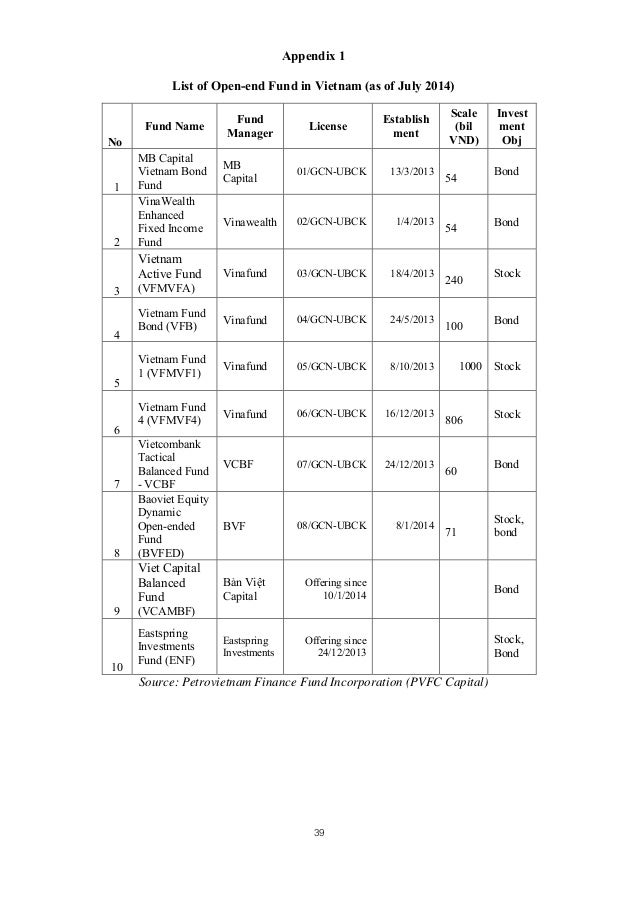 Appendix 1

List of Open-end Fund in Vietnam (as of July 2014)

| No | Fund Name | Fund Manager | License | Establishment | Scale (bil VND) | Investment Obj |
|---|---|---|---|---|---|---|
| 1 | MB Capital Vietnam Bond Fund | MB Capital | 01/GCN-UBCK | 13/3/2013 | 54 | Bond |
| 2 | VinaWealth Enhanced Fixed Income Fund | Vinawealth | 02/GCN-UBCK | 1/4/2013 | 54 | Bond |
| 3 | Vietnam Active Fund (VFMVFA) | Vinafund | 03/GCN-UBCK | 18/4/2013 | 240 | Stock |
| 4 | Vietnam Fund Bond (VFB) | Vinafund | 04/GCN-UBCK | 24/5/2013 | 100 | Bond |
| 5 | Vietnam Fund 1 (VFMVF1) | Vinafund | 05/GCN-UBCK | 8/10/2013 | 1000 | Stock |
| 6 | Vietnam Fund 4 (VFMVF4) | Vinafund | 06/GCN-UBCK | 16/12/2013 | 806 | Stock |
| 7 | Vietcombank Tactical Balanced Fund - VCBF | VCBF | 07/GCN-UBCK | 24/12/2013 | 60 | Bond |
| 8 | Baoviet Equity Dynamic Open-ended Fund (BVFED) | BVF | 08/GCN-UBCK | 8/1/2014 | 71 | Stock, bond |
| 9 | Viet Capital Balanced Fund (VCAMBF) | Bản Việt Capital | Offering since 10/1/2014 | | | Bond |
| 10 | Eastspring Investments Fund (ENF) | Eastspring Investments | Offering since 24/12/2013 | | | Stock, Bond |

Source: Petrovietnam Finance Fund Incorporation (PVFC Capital)

39